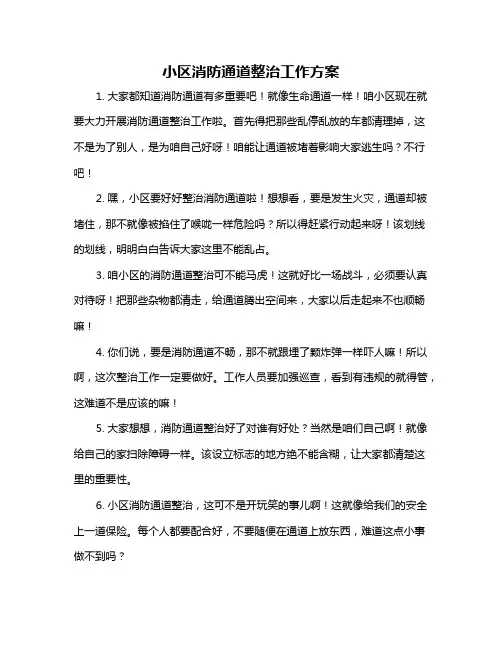 小区消防通道整治工作方案

1. 大家都知道消防通道有多重要吧！就像生命通道一样！咱小区现在就要大力开展消防通道整治工作啦。首先得把那些乱停乱放的车都清理掉，这不是为了别人，是为咱自己好呀！咱能让通道被堵着影响大家逃生吗？不行吧！

2. 嘿，小区要好好整治消防通道啦！想想看，要是发生火灾，通道却被堵住，那不就像被掐住了喉咙一样危险吗？所以得赶紧行动起来呀！该划线的划线，明明白白告诉大家这里不能乱占。

3. 咱小区的消防通道整治可不能马虎！这就好比一场战斗，必须要认真对待呀！把那些杂物都清走，给通道腾出空间来，大家以后走起来不也顺畅嘛！

4. 你们说，要是消防通道不畅，那不就跟埋了颗炸弹一样吓人嘛！所以啊，这次整治工作一定要做好。工作人员要加强巡查，看到有违规的就得管，这难道不是应该的嘛！

5. 大家想想，消防通道整治好了对谁有好处？当然是咱们自己啊！就像给自己的家扫除障碍一样。该设立标志的地方绝不能含糊，让大家都清楚这里的重要性。

6. 小区消防通道整治，这可不是开玩笑的事儿啊！这就像给我们的安全上一道保险。每个人都要配合好，不要随便在通道上放东西，难道这点小事做不到吗？